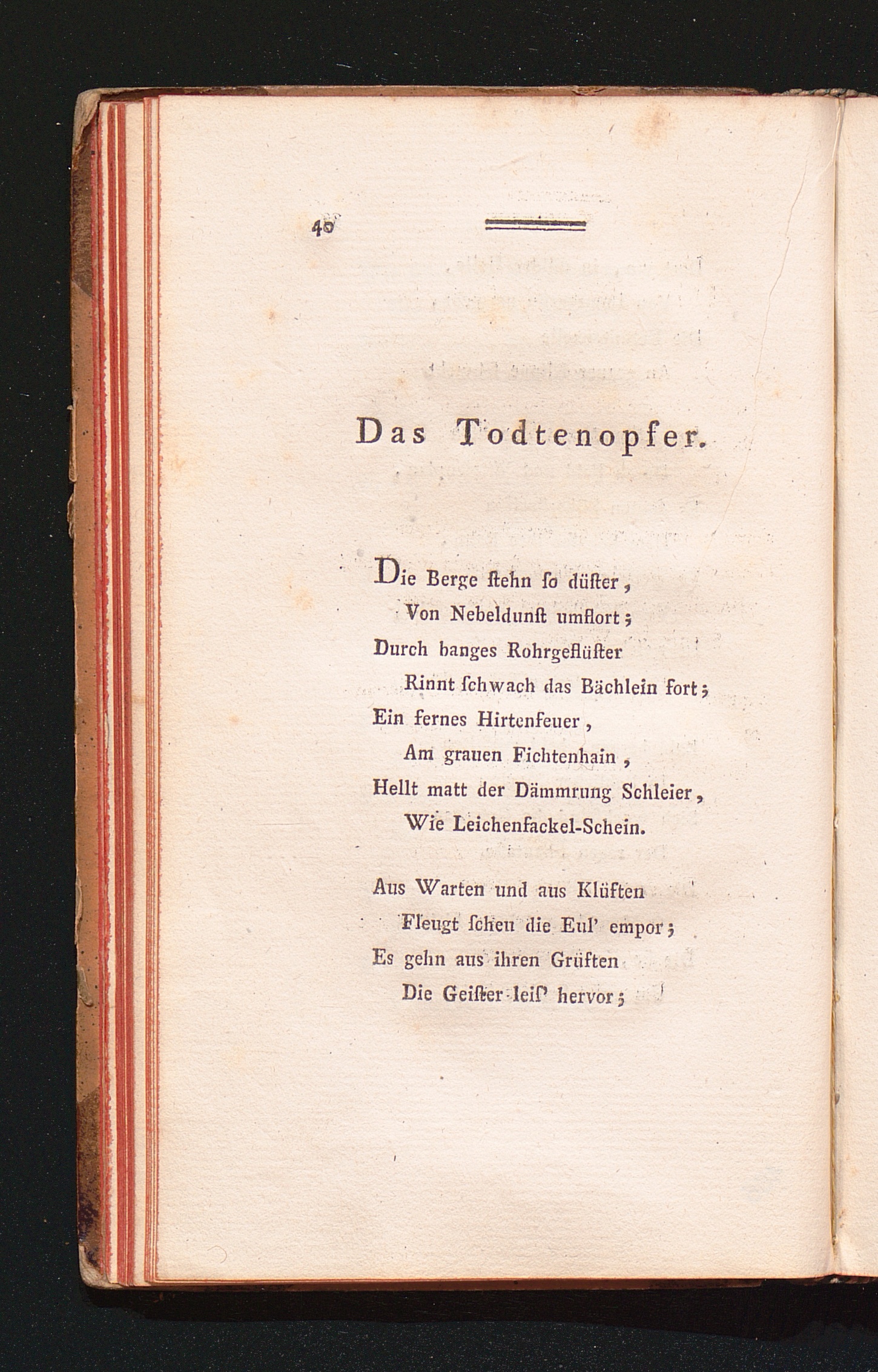 40

Das Todtenopfer.

Die Berge ſtehn ſo düſter,
Von Nebeldunſt umflort;
Durch banges Rohrgeflüſter
Rinnt ſchwach das Bächlein fort;
Ein fernes Hirtenfeuer,
Am grauen Fichtenhain,
Hellt matt der Dämmrung Schleier,
Wie Leichenfackel-Schein.

Aus Warten und aus Klüften
Fleugt ſcheu die Eul' empor;
Es gehn aus ihren Grüften
Die Geiſter leiſ' hervor;